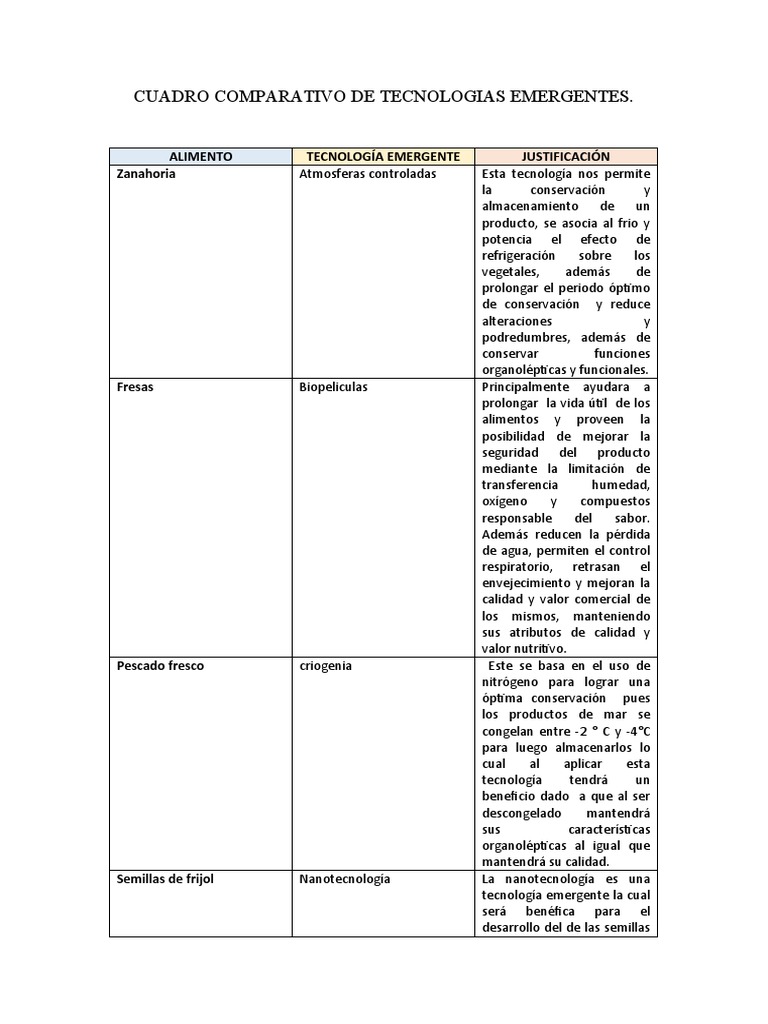 CUADRO COMPARATIVO DE TECNOLOGIAS EMERGENTES.

| ALIMENTO | TECNOLOGÍA EMERGENTE | JUSTIFICACIÓN |
|---|---|---|
| Zanahoria | Atmosferas controladas | Esta tecnología nos permite la conservación y almacenamiento de un producto, se asocia al frio y potencia el efecto de refrigeración sobre los vegetales, además de prolongar el periodo óptimo de conservación y reduce alteraciones y podredumbres, además de conservar funciones organolépticas y funcionales. |
| Fresas | Biopeliculas | Principalmente ayudara a prolongar la vida útil de los alimentos y proveen la posibilidad de mejorar la seguridad del producto mediante la limitación de transferencia humedad, oxígeno y compuestos responsable del sabor. Además reducen la pérdida de agua, permiten el control respiratorio, retrasan el envejecimiento y mejoran la calidad y valor comercial de los mismos, manteniendo sus atributos de calidad y valor nutritivo. |
| Pescado fresco | criogenia | Este se basa en el uso de nitrógeno para lograr una óptima conservación pues los productos de mar se congelan entre -2 ° C y -4°C para luego almacenarlos lo cual al aplicar esta tecnología tendrá un beneficio dado a que al ser descongelado mantendrá sus características organolépticas al igual que mantendrá su calidad. |
| Semillas de frijol | Nanotecnología | La nanotecnología es una tecnología emergente la cual será benéfica para el desarrollo del de las semillas |